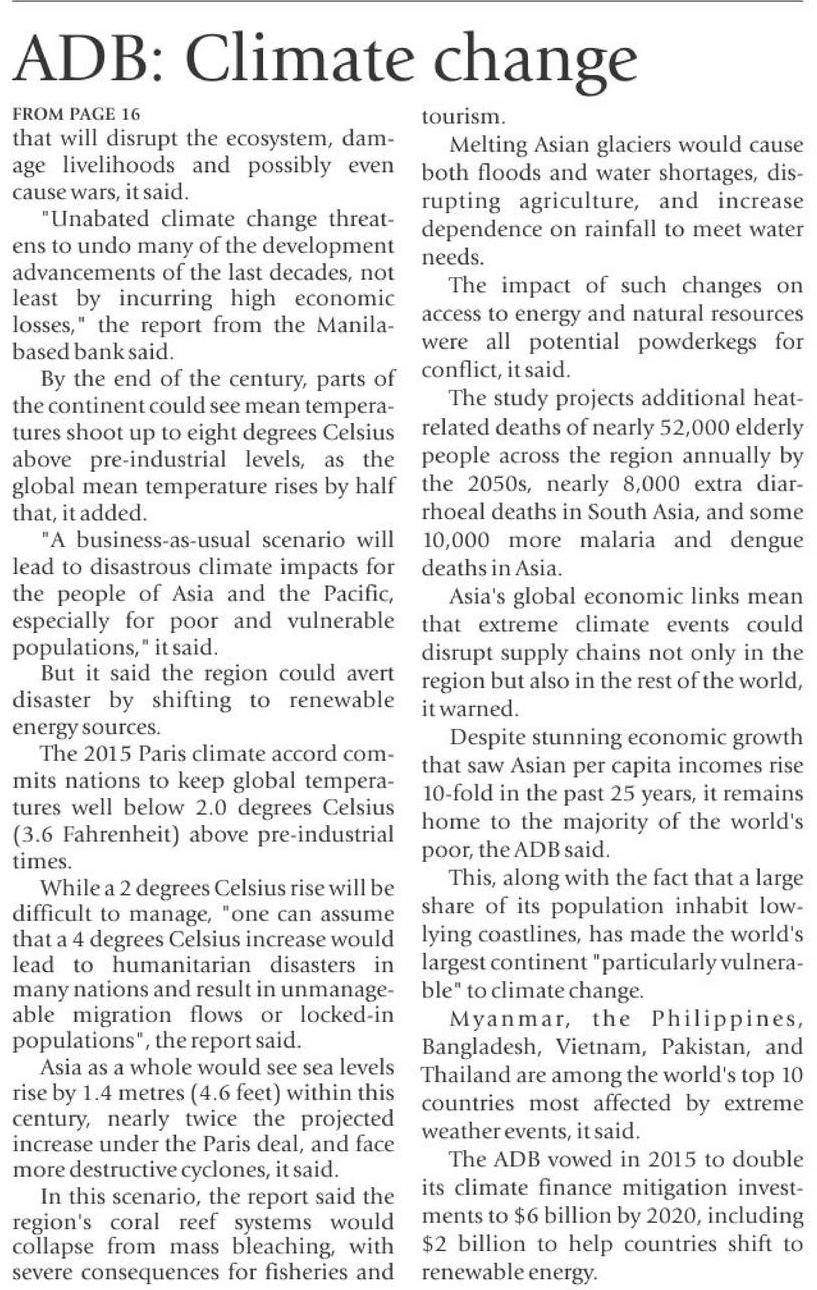 ADB: Climate change

FROM PAGE 16

that will disrupt the ecosystem, damage livelihoods and possibly even cause wars, it said.

"Unabated climate change threatens to undo many of the development advancements of the last decades, not least by incurring high economic losses," the report from the Manila-based bank said.

By the end of the century, parts of the continent could see mean temperatures shoot up to eight degrees Celsius above pre-industrial levels, as the global mean temperature rises by half that, it added.

"A business-as-usual scenario will lead to disastrous climate impacts for the people of Asia and the Pacific, especially for poor and vulnerable populations," it said.

But it said the region could avert disaster by shifting to renewable energy sources.

The 2015 Paris climate accord commits nations to keep global temperatures well below 2.0 degrees Celsius (3.6 Fahrenheit) above pre-industrial times.

While a 2 degrees Celsius rise will be difficult to manage, "one can assume that a 4 degrees Celsius increase would lead to humanitarian disasters in many nations and result in unmanageable migration flows or locked-in populations", the report said.

Asia as a whole would see sea levels rise by 1.4 metres (4.6 feet) within this century, nearly twice the projected increase under the Paris deal, and face more destructive cyclones, it said.

In this scenario, the report said the region's coral reef systems would collapse from mass bleaching, with severe consequences for fisheries and tourism.

Melting Asian glaciers would cause both floods and water shortages, disrupting agriculture, and increase dependence on rainfall to meet water needs.

The impact of such changes on access to energy and natural resources were all potential powderkegs for conflict, it said.

The study projects additional heat-related deaths of nearly 52,000 elderly people across the region annually by the 2050s, nearly 8,000 extra diarrhoeal deaths in South Asia, and some 10,000 more malaria and dengue deaths in Asia.

Asia's global economic links mean that extreme climate events could disrupt supply chains not only in the region but also in the rest of the world, it warned.

Despite stunning economic growth that saw Asian per capita incomes rise 10-fold in the past 25 years, it remains home to the majority of the world's poor, the ADB said.

This, along with the fact that a large share of its population inhabit low-lying coastlines, has made the world's largest continent "particularly vulnerable" to climate change.

Myanmar, the Philippines, Bangladesh, Vietnam, Pakistan, and Thailand are among the world's top 10 countries most affected by extreme weather events, it said.

The ADB vowed in 2015 to double its climate finance mitigation investments to $6 billion by 2020, including $2 billion to help countries shift to renewable energy.